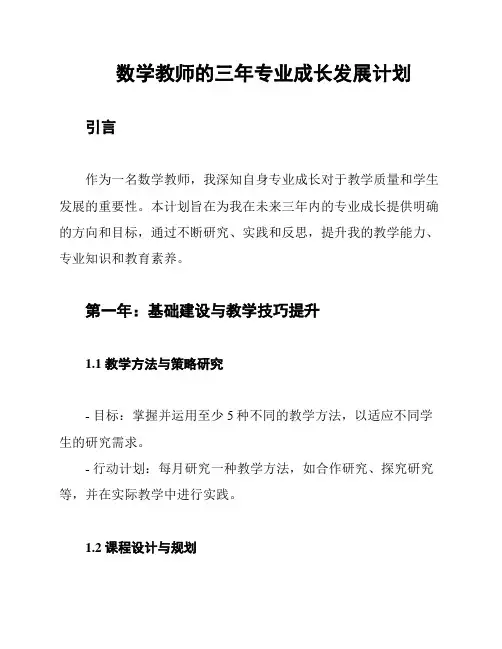 数学教师的三年专业成长发展计划

引言

作为一名数学教师，我深知自身专业成长对于教学质量和学生发展的重要性。本计划旨在为我在未来三年内的专业成长提供明确的方向和目标，通过不断研究、实践和反思，提升我的教学能力、专业知识和教育素养。

第一年：基础建设与教学技巧提升

1.1 教学方法与策略研究

- 目标：掌握并运用至少 5 种不同的教学方法，以适应不同学生的研究需求。
- 行动计划：每月研究一种教学方法，如合作研究、探究研究等，并在实际教学中进行实践。

1.2 课程设计与规划